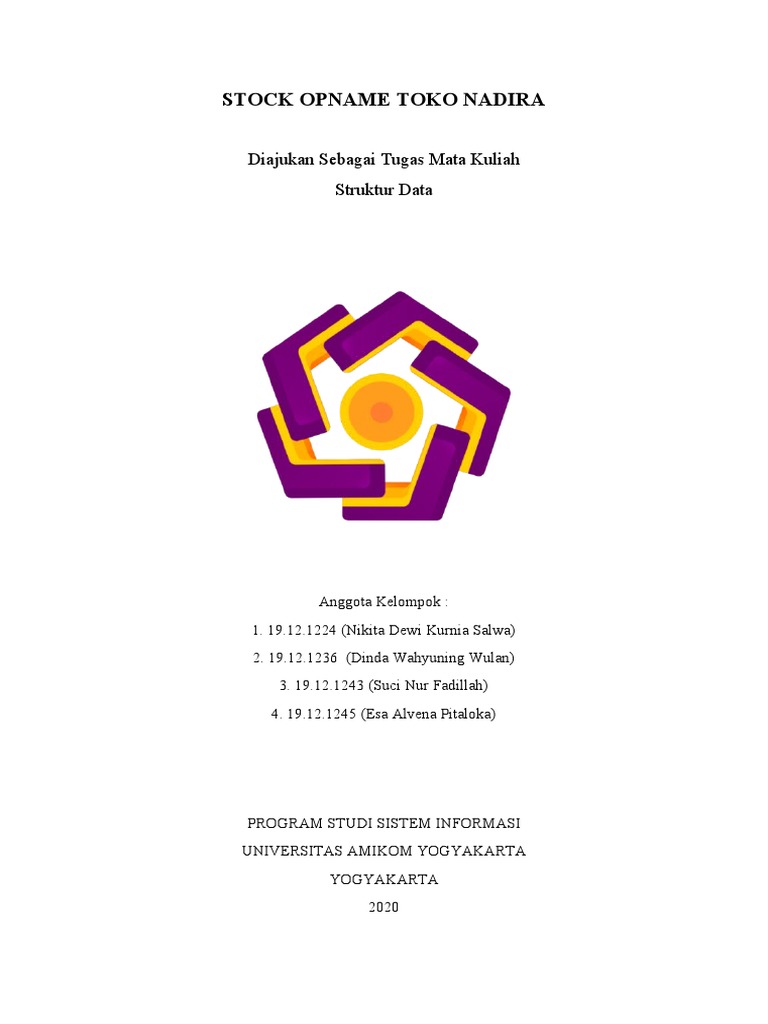 STOCK OPNAME TOKO NADIRA

Diajukan Sebagai Tugas Mata Kuliah
Struktur Data

Anggota Kelompok :
1. 19.12.1224 (Nikita Dewi Kurnia Salwa)
2. 19.12.1236 (Dinda Wahyuning Wulan)
3. 19.12.1243 (Suci Nur Fadillah)
4. 19.12.1245 (Esa Alvena Pitaloka)

PROGRAM STUDI SISTEM INFORMASI
UNIVERSITAS AMIKOM YOGYAKARTA
YOGYAKARTA
2020